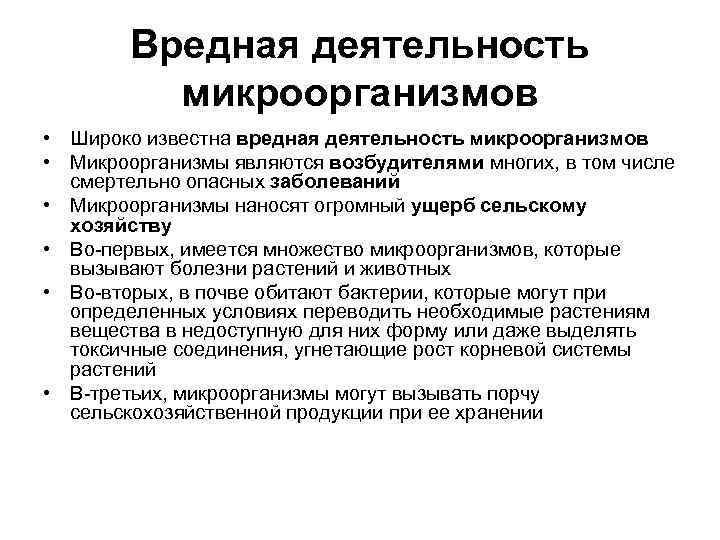 Вредная деятельность микроорганизмов

• Широко известна вредная деятельность микроорганизмов
• Микроорганизмы являются возбудителями многих, в том числе смертельно опасных заболеваний
• Микроорганизмы наносят огромный ущерб сельскому хозяйству
• Во-первых, имеется множество микроорганизмов, которые вызывают болезни растений и животных
• Во-вторых, в почве обитают бактерии, которые могут при определенных условиях переводить необходимые растениям вещества в недоступную для них форму или даже выделять токсичные соединения, угнетающие рост корневой системы растений
• В-третьих, микроорганизмы могут вызывать порчу сельскохозяйственной продукции при ее хранении